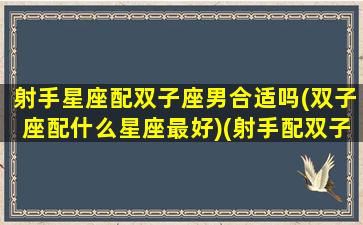 射手星座配双子座男合适吗(双子座配什么星座最好)(射手配双子